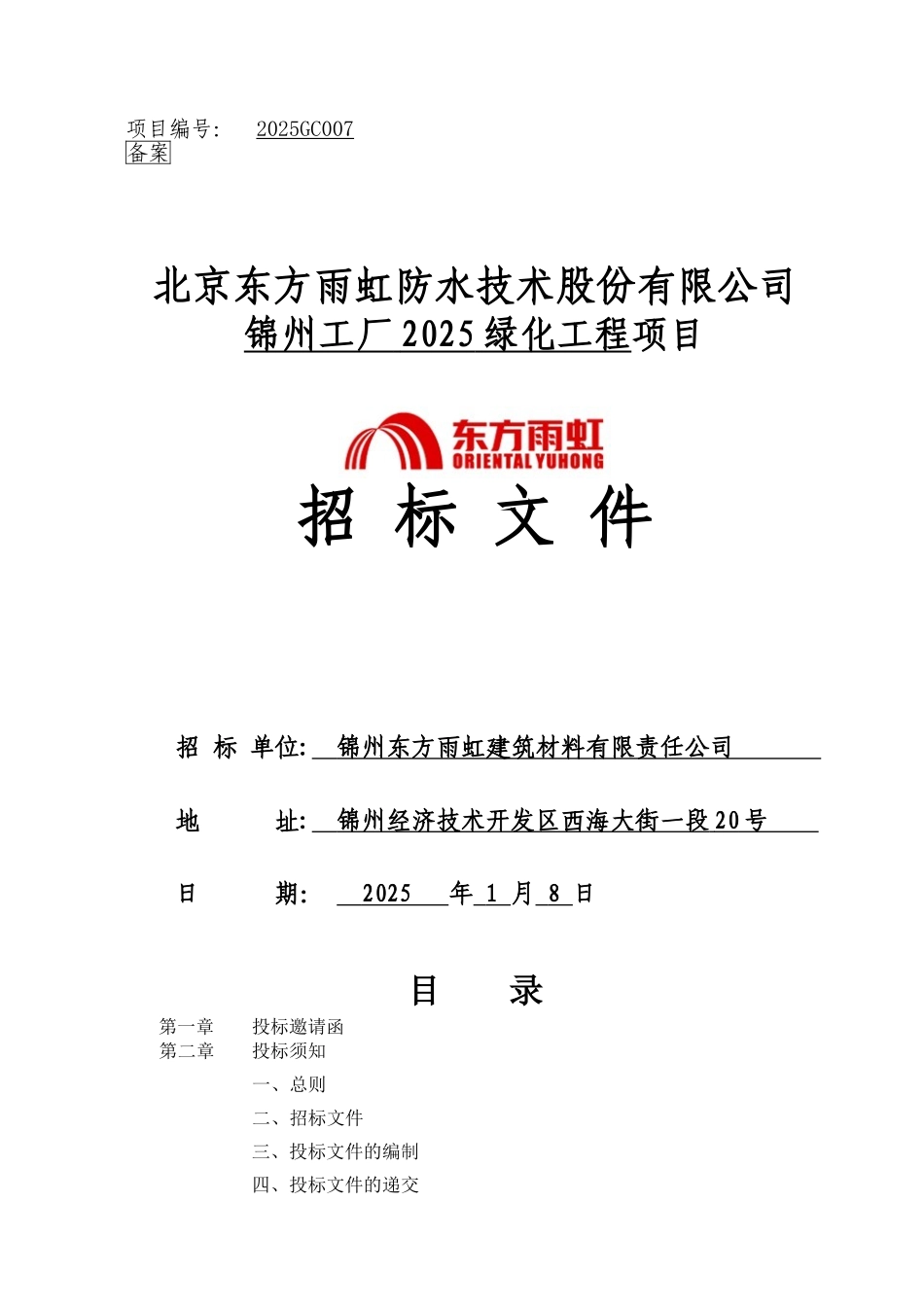 项目编号: 2025GC007
备案

北京东方雨虹防水技术股份有限公司
锦州工厂 2025 绿化工程项目

东方雨虹
ORIENTAL YUHONG

招 标 文 件

招 标 单位: 锦州东方雨虹建筑材料有限责任公司

地 址: 锦州经济技术开发区西海大街一段20号

日 期: 2025 年 1 月 8 日

目 录

第一章 投标邀请函
第二章 投标须知
一、总则
二、招标文件
三、投标文件的编制
四、投标文件的递交